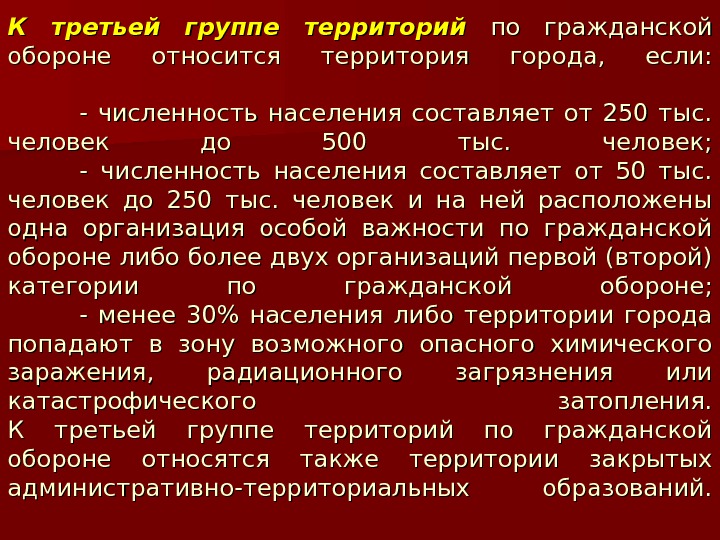 К третьей группе территорий по гражданской обороне относится территория города, если:

- численность населения составляет от 250 тыс. человек до 500 тыс. человек;
- численность населения составляет от 50 тыс. человек до 250 тыс. человек и на ней расположены одна организация особой важности по гражданской обороне либо более двух организаций первой (второй) категории по гражданской обороне;
- менее 30% населения либо территории города попадают в зону возможного опасного химического заражения, радиационного загрязнения или катастрофического затопления.

К третьей группе территорий по гражданской обороне относятся также территории закрытых административно-территориальных образований.